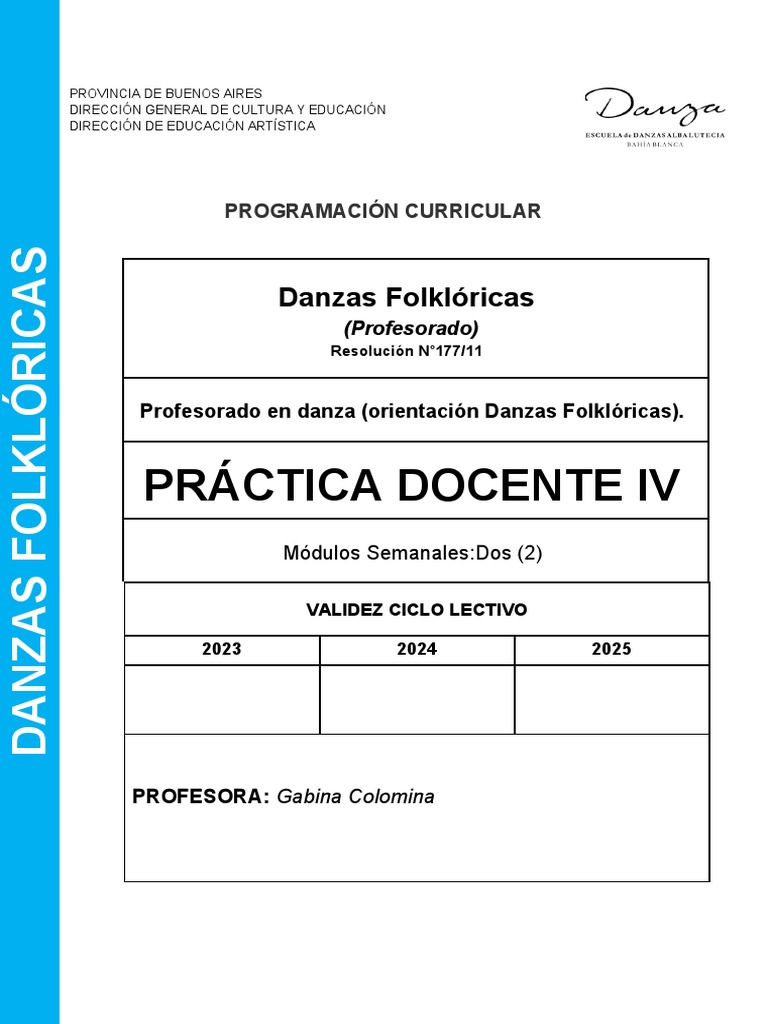 DANZAS FOLKLÓRICAS

PROVINCIA DE BUENOS AIRES
DIRECCIÓN GENERAL DE CULTURA Y EDUCACIÓN
DIRECCIÓN DE EDUCACIÓN ARTÍSTICA

Danza
ESCUELA de DANZAS ALBA LUTECIA
BAHÍA BLANCA

PROGRAMACIÓN CURRICULAR

Danzas Folklóricas
(Profesorado)
Resolución N°177/11

Profesorado en danza (orientación Danzas Folklóricas).

PRÁCTICA DOCENTE IV

Módulos Semanales:Dos (2)

VALIDEZ CICLO LECTIVO

| 2023 | 2024 | 2025 |
|---|---|---|
| | | |

PROFESORA: Gabina Colomina